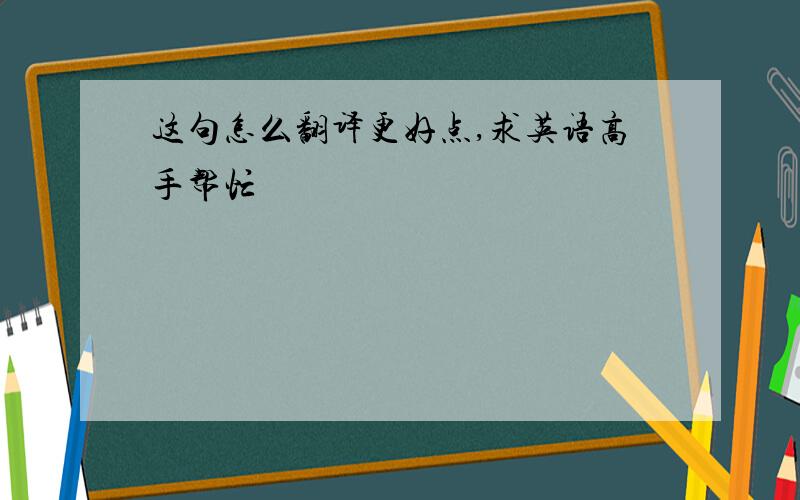 这句怎么翻译更好点,求英语高手帮忙